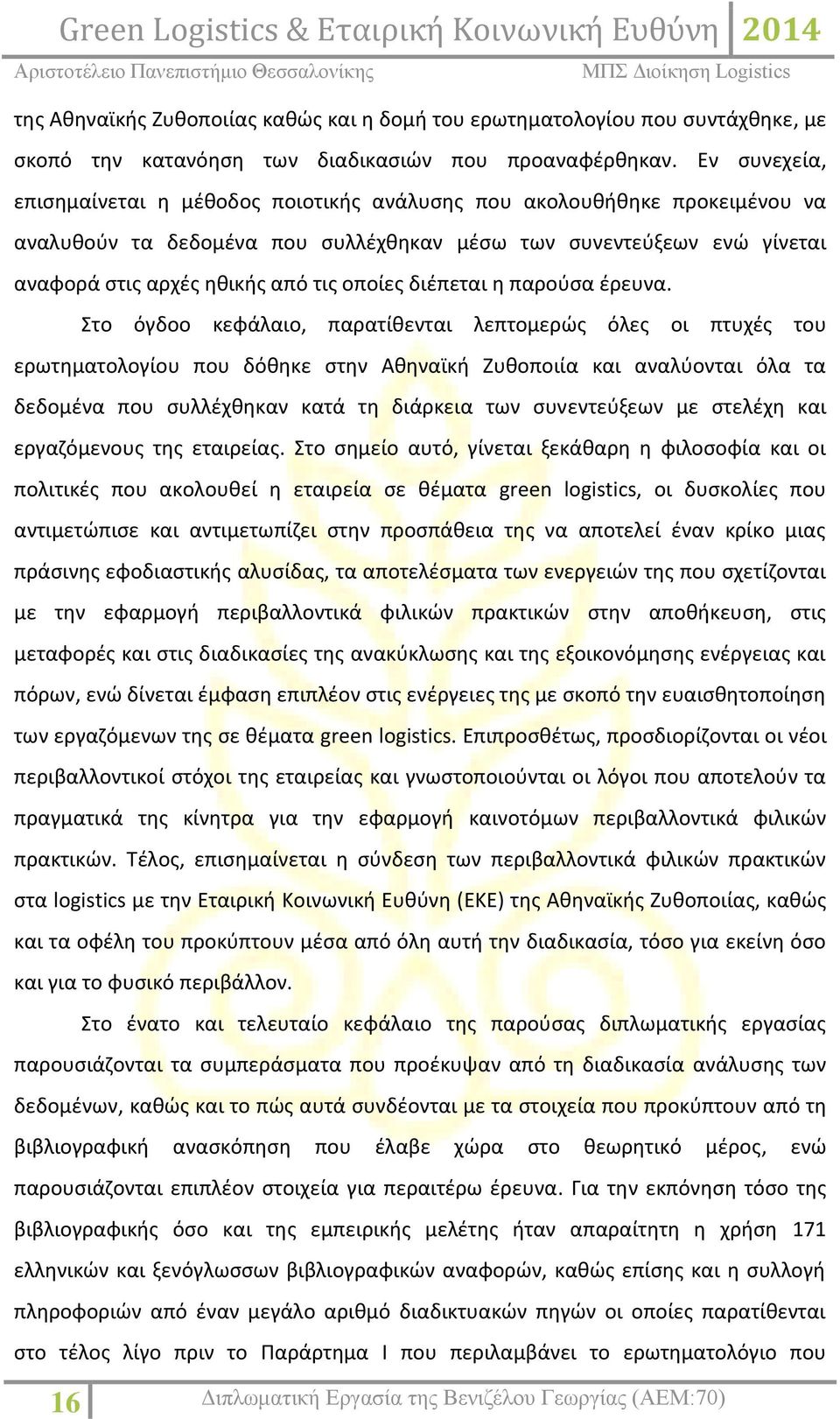 Green Logistics & Εταιρική Κοινωνική Ευθύνη 2014

Αριστοτέλειο Πανεπιστήμιο Θεσσαλονίκης ΜΠΣ Διοίκηση Logistics

της Αθηναϊκής Ζυθοποιίας καθώς και η δομή του ερωτηματολογίου που συντάχθηκε, με σκοπό την κατανόηση των διαδικασιών που προαναφέρθηκαν. Εν συνεχεία, επισημαίνεται η μέθοδος ποιοτικής ανάλυσης που ακολουθήθηκε προκειμένου να αναλυθούν τα δεδομένα που συλλέχθηκαν μέσω των συνεντεύξεων ενώ γίνεται αναφορά στις αρχές ηθικής από τις οποίες διέπεται η παρούσα έρευνα.

Στο όγδοο κεφάλαιο, παρατίθενται λεπτομερώς όλες οι πτυχές του ερωτηματολογίου που δόθηκε στην Αθηναϊκή Ζυθοποιία και αναλύονται όλα τα δεδομένα που συλλέχθηκαν κατά τη διάρκεια των συνεντεύξεων με στελέχη και εργαζόμενους της εταιρείας. Στο σημείο αυτό, γίνεται ξεκάθαρη η φιλοσοφία και οι πολιτικές που ακολουθεί η εταιρεία σε θέματα green logistics, οι δυσκολίες που αντιμετώπισε και αντιμετωπίζει στην προσπάθεια της να αποτελεί έναν κρίκο μιας πράσινης εφοδιαστικής αλυσίδας, τα αποτελέσματα των ενεργειών της που σχετίζονται με την εφαρμογή περιβαλλοντικά φιλικών πρακτικών στην αποθήκευση, στις μεταφορές και στις διαδικασίες της ανακύκλωσης και της εξοικονόμησης ενέργειας και πόρων, ενώ δίνεται έμφαση επιπλέον στις ενέργειες της με σκοπό την ευαισθητοποίηση των εργαζόμενων της σε θέματα green logistics. Επιπροσθέτως, προσδιορίζονται οι νέοι περιβαλλοντικοί στόχοι της εταιρείας και γνωστοποιούνται οι λόγοι που αποτελούν τα πραγματικά της κίνητρα για την εφαρμογή καινοτόμων περιβαλλοντικά φιλικών πρακτικών. Τέλος, επισημαίνεται η σύνδεση των περιβαλλοντικά φιλικών πρακτικών στα logistics με την Εταιρική Κοινωνική Ευθύνη (ΕΚΕ) της Αθηναϊκής Ζυθοποιίας, καθώς και τα οφέλη του προκύπτουν μέσα από όλη αυτή την διαδικασία, τόσο για εκείνη όσο και για το φυσικό περιβάλλον.

Στο ένατο και τελευταίο κεφάλαιο της παρούσας διπλωματικής εργασίας παρουσιάζονται τα συμπεράσματα που προέκυψαν από τη διαδικασία ανάλυσης των δεδομένων, καθώς και το πώς αυτά συνδέονται με τα στοιχεία που προκύπτουν από τη βιβλιογραφική ανασκόπηση που έλαβε χώρα στο θεωρητικό μέρος, ενώ παρουσιάζονται επιπλέον στοιχεία για περαιτέρω έρευνα. Για την εκπόνηση τόσο της βιβλιογραφικής όσο και της εμπειρικής μελέτης ήταν απαραίτητη η χρήση 171 ελληνικών και ξενόγλωσσων βιβλιογραφικών αναφορών, καθώς επίσης και η συλλογή πληροφοριών από έναν μεγάλο αριθμό διαδικτυακών πηγών οι οποίες παρατίθενται στο τέλος λίγο πριν το Παράρτημα Ι που περιλαμβάνει το ερωτηματολόγιο που

16 Διπλωματική Εργασία της Βενιζέλου Γεωργίας (ΑΕΜ:70)